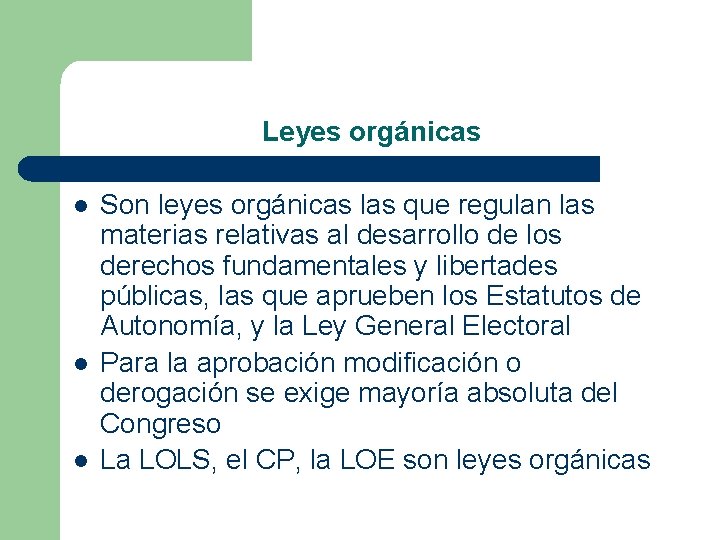 Leyes orgánicas

- Son leyes orgánicas las que regulan las materias relativas al desarrollo de los derechos fundamentales y libertades públicas, las que aprueben los Estatutos de Autonomía, y la Ley General Electoral
- Para la aprobación modificación o derogación se exige mayoría absoluta del Congreso
- La LOLS, el CP, la LOE son leyes orgánicas